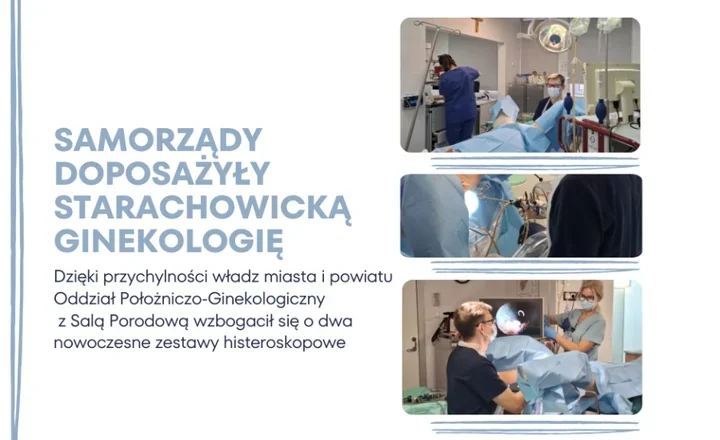 SAMORZĄDY DOPOSAŻYŁY STARACHOWICKĄ GINEKOLOGIĘ

Dzięki przychylności władz miasta i powiatu Oddział Położniczo-Ginekologiczny z Salą Porodową wzbogacił się o dwa nowoczesne zestawy histeroskopowe